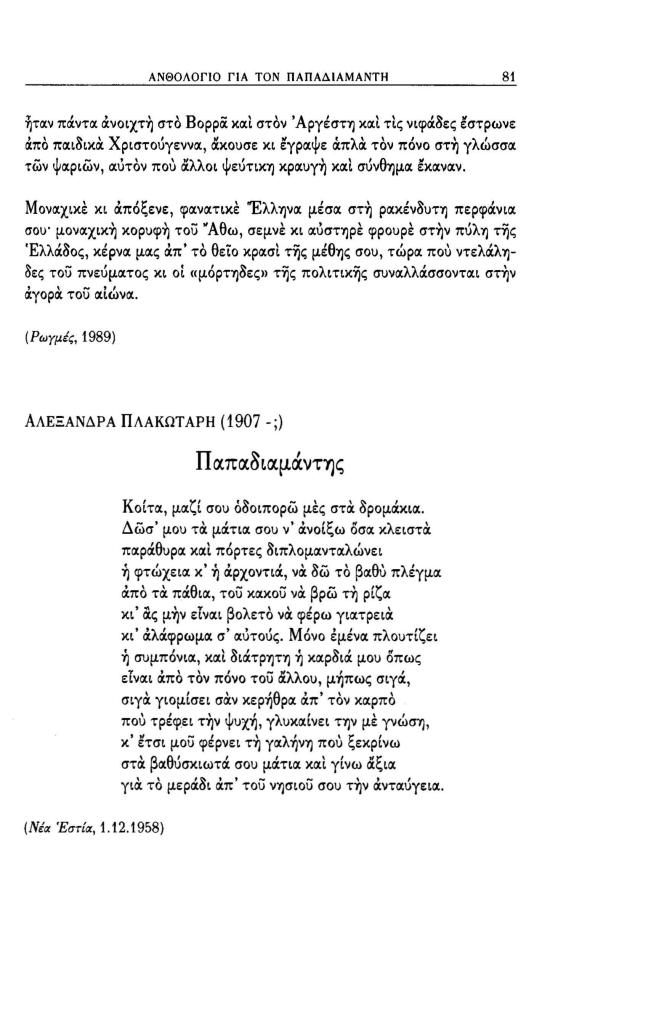 ΑΝΘΟΛΟΓΙΟ ΓΙΑ ΤΟΝ ΠΑΠΑΔΙΑΜΑΝΤΗ 81

ἦταν πάντα ἀνοιχτὴ στὸ Βορρᾶ καὶ στὸν Ἀργέστη καὶ τὶς νιφάδες ἔστρωνε ἀπὸ παιδικὰ Χριστούγεννα, ἄκουσε κι ἔγραψε ἁπλὰ τὸν πόνο στὴ γλώσσα τῶν ψαριῶν, αὐτὸν ποὺ ἄλλοι ψεύτικη κραυγὴ καὶ σύνθημα ἔκαναν.

Μοναχικὲ κι ἀπόξενε, φανατικὲ Ἕλληνα μέσα στὴ ρακένδυτη περφάνια σου· μοναχικὴ κορυφὴ τοῦ Ἄθω, σεμνὲ κι αὐστηρὲ φρουρὲ στὴν πύλη τῆς Ἑλλάδος, κέρνα μας ἀπ' τὸ θεῖο κρασὶ τῆς μέθης σου, τώρα ποὺ ντελάληδες τοῦ πνεύματος κι οἱ «μόρτηδες» τῆς πολιτικῆς συναλλάσσονται στὴν ἀγορὰ τοῦ αἰώνα.

(Ρωγμές, 1989)

ΑΛΕΞΑΝΔΡΑ ΠΛΑΚΩΤΑΡΗ (1907 -;)

Παπαδιαμάντης

Κοίτα, μαζί σου ὁδοιπορῶ μὲς στὰ δρομάκια.
Δῶσ' μου τὰ μάτια σου ν' ἀνοίξω ὅσα κλειστὰ
παράθυρα καὶ πόρτες διπλομανταλώνει
ἡ φτώχεια κ' ἡ ἀρχοντιά, νὰ δῶ τὸ βαθὺ πλέγμα
ἀπὸ τὰ πάθια, τοῦ κακοῦ νὰ βρῶ τὴ ρίζα
κι' ἂς μὴν εἶναι βολετὸ νὰ φέρω γιατρειὰ
κι' ἀλάφρωμα σ' αὐτούς. Μόνο ἐμένα πλουτίζει
ἡ συμπόνια, καὶ διάτρητη ἡ καρδιά μου ὅπως
εἶναι ἀπὸ τὸν πόνο τοῦ ἄλλου, μήπως σιγά,
σιγὰ γιομίσει σὰν κερήθρα ἀπ' τὸν καρπὸ
ποὺ τρέφει τὴν ψυχή, γλυκαίνει την μὲ γνώση,
κ' ἔτσι μοῦ φέρνει τὴ γαλήνη ποὺ ξεκρίνω
στὰ βαθύσκιωτά σου μάτια καὶ γίνω ἄξια
γιὰ τὸ μεράδι ἀπ' τοῦ νησιοῦ σου τὴν ἀνταύγεια.

(Νέα Ἑστία, 1.12.1958)